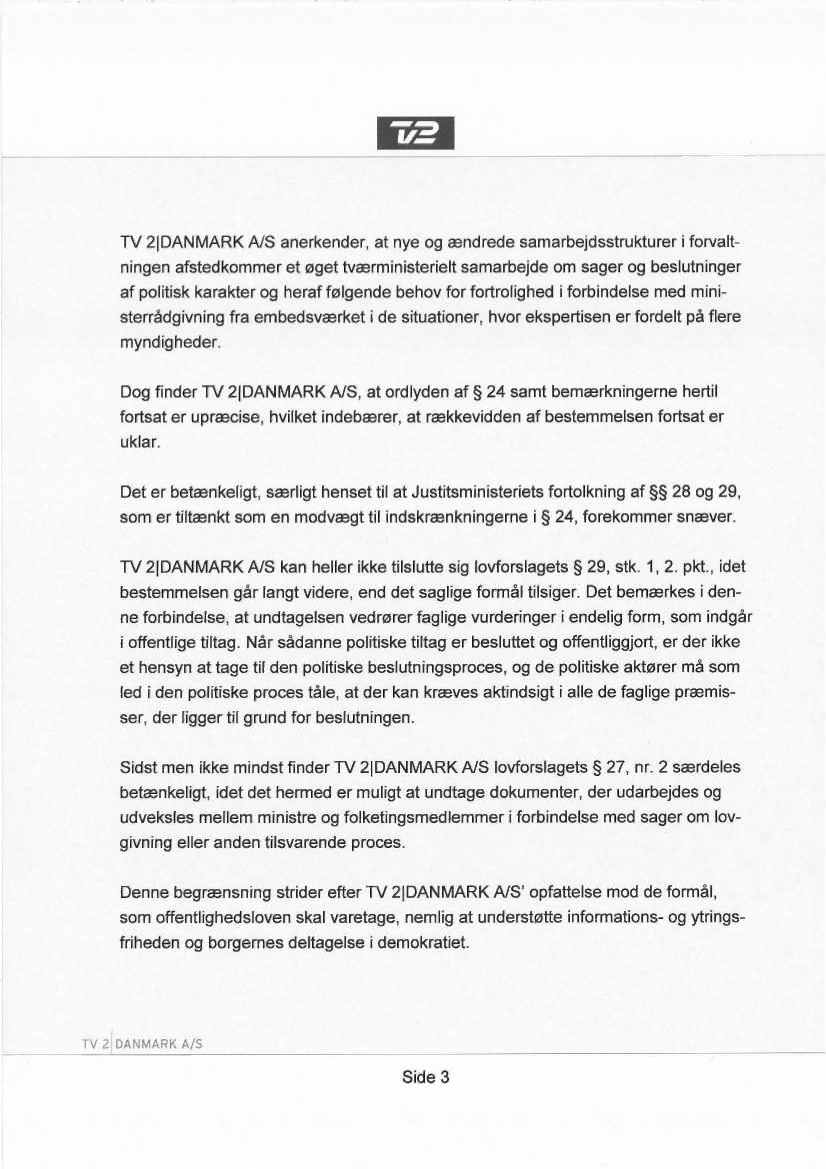 TV2

TV 2|DANMARK A/S anerkender, at nye og ændrede samarbejdsstrukturer i forvaltningen afstedkommer et øget tværministerielt samarbejde om sager og beslutninger af politisk karakter og heraf følgende behov for fortrolighed i forbindelse med ministerrådgivning fra embedsværket i de situationer, hvor ekspertisen er fordelt på flere myndigheder.

Dog finder TV 2|DANMARK A/S, at ordlyden af § 24 samt bemærkningerne hertil fortsat er upræcise, hvilket indebærer, at rækkevidden af bestemmelsen fortsat er uklar.

Det er betænkeligt, særligt henset til at Justitsministeriets fortolkning af §§ 28 og 29, som er tiltænkt som en modvægt til indskrænkningerne i § 24, forekommer snæver.

TV 2|DANMARK A/S kan heller ikke tilslutte sig lovforslagets § 29, stk. 1, 2. pkt., idet bestemmelsen går langt videre, end det saglige formål tilsiger. Det bemærkes i denne forbindelse, at undtagelsen vedrører faglige vurderinger i endelig form, som indgår i offentlige tiltag. Når sådanne politiske tiltag er besluttet og offentliggjort, er der ikke et hensyn at tage til den politiske beslutningsproces, og de politiske aktører må som led i den politiske proces tåle, at der kan kræves aktindsigt i alle de faglige præmisser, der ligger til grund for beslutningen.

Sidst men ikke mindst finder TV 2|DANMARK A/S lovforslagets § 27, nr. 2 særdeles betænkeligt, idet det hermed er muligt at undtage dokumenter, der udarbejdes og udveksles mellem ministre og folketingsmedlemmer i forbindelse med sager om lovgivning eller anden tilsvarende proces.

Denne begrænsning strider efter TV 2|DANMARK A/S' opfattelse mod de formål, som offentlighedsloven skal varetage, nemlig at understøtte informations- og ytringsfriheden og borgernes deltagelse i demokratiet.

TV 2|DANMARK A/S

Side 3